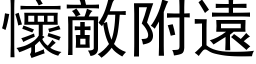 懷敵附遠